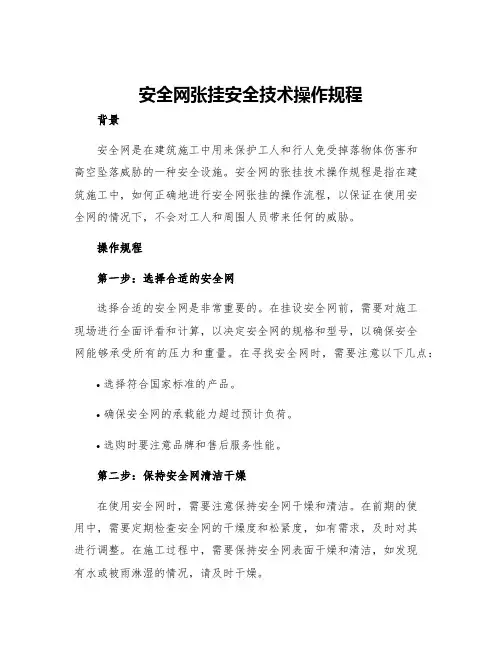 安全网张挂安全技术操作规程

背景

安全网是在建筑施工中用来保护工人和行人免受掉落物体伤害和高空坠落威胁的一种安全设施。安全网的张挂技术操作规程是指在建筑施工中，如何正确地进行安全网张挂的操作流程，以保证在使用安全网的情况下，不会对工人和周围人员带来任何的威胁。

操作规程

第一步：选择合适的安全网

选择合适的安全网是非常重要的。在挂设安全网前，需要对施工现场进行全面评看和计算，以决定安全网的规格和型号，以确保安全网能够承受所有的压力和重量。在寻找安全网时，需要注意以下几点：

• 选择符合国家标准的产品。

• 确保安全网的承载能力超过预计负荷。

• 选购时要注意品牌和售后服务性能。

第二步：保持安全网清洁干燥

在使用安全网时，需要注意保持安全网干燥和清洁。在前期的使用中，需要定期检查安全网的干燥度和松紧度，如有需求，及时对其进行调整。在施工过程中，需要保持安全网表面干燥和清洁，如发现有水或被雨淋湿的情况，请及时干燥。